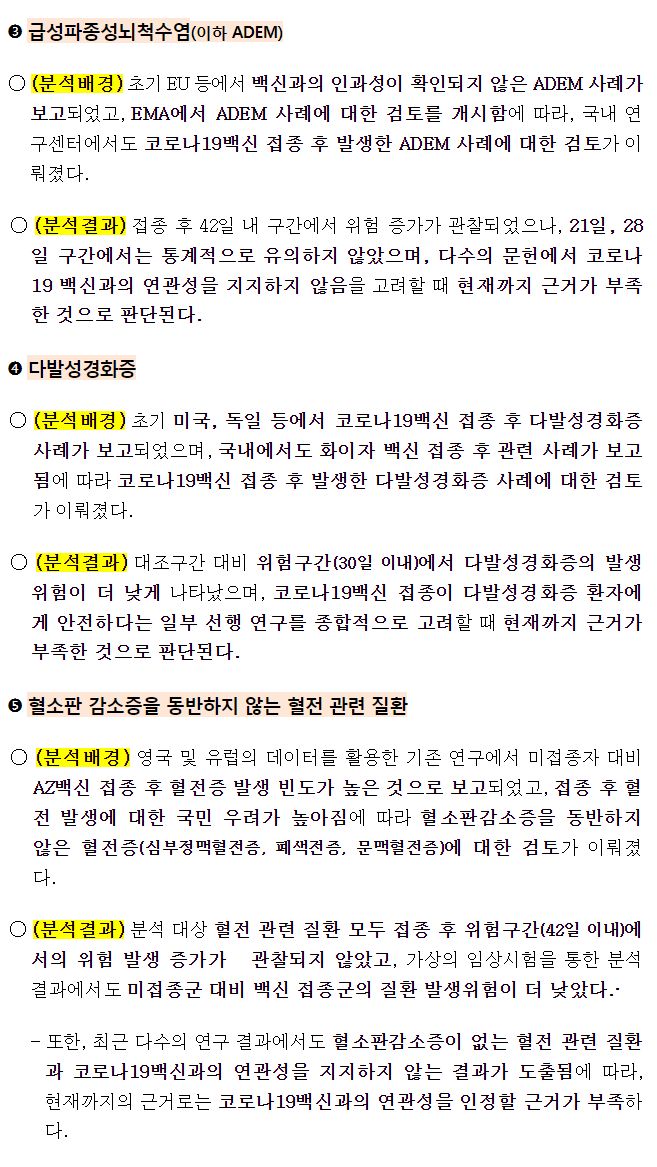 ❸ 급성파종성뇌척수염(이하 ADEM)

○ (분석배경) 초기 EU 등에서 백신과의 인과성이 확인되지 않은 ADEM 사례가 보고되었고, EMA에서 ADEM 사례에 대한 검토를 개시함에 따라, 국내 연구센터에서도 코로나19백신 접종 후 발생한 ADEM 사례에 대한 검토가 이뤄졌다.

○ (분석결과) 접종 후 42일 내 구간에서 위험 증가가 관찰되었으나, 21일, 28일 구간에서는 통계적으로 유의하지 않았으며, 다수의 문헌에서 코로나19 백신과의 연관성을 지지하지 않음을 고려할 때 현재까지 근거가 부족한 것으로 판단된다.

❹ 다발성경화증

○ (분석배경) 초기 미국, 독일 등에서 코로나19백신 접종 후 다발성경화증 사례가 보고되었으며, 국내에서도 화이자 백신 접종 후 관련 사례가 보고됨에 따라 코로나19백신 접종 후 발생한 다발성경화증 사례에 대한 검토가 이뤄졌다.

○ (분석결과) 대조구간 대비 위험구간(30일 이내)에서 다발성경화증의 발생 위험이 더 낮게 나타났으며, 코로나19백신 접종이 다발성경화증 환자에게 안전하다는 일부 선행 연구를 종합적으로 고려할 때 현재까지 근거가 부족한 것으로 판단된다.

❺ 혈소판 감소증을 동반하지 않는 혈전 관련 질환

○ (분석배경) 영국 및 유럽의 데이터를 활용한 기존 연구에서 미접종자 대비 AZ백신 접종 후 혈전증 발생 빈도가 높은 것으로 보고되었고, 접종 후 혈전 발생에 대한 국민 우려가 높아짐에 따라 혈소판감소증을 동반하지 않은 혈전증(심부정맥혈전증, 폐색전증, 문맥혈전증)에 대한 검토가 이뤄졌다.

○ (분석결과) 분석 대상 혈전 관련 질환 모두 접종 후 위험구간(42일 이내)에서의 위험 발생 증가가 관찰되지 않았고, 가상의 임상시험을 통한 분석 결과에서도 미접종군 대비 백신 접종군의 질환 발생위험이 더 낮았다.

- 또한, 최근 다수의 연구 결과에서도 혈소판감소증이 없는 혈전 관련 질환과 코로나19백신과의 연관성을 지지하지 않는 결과가 도출됨에 따라, 현재까지의 근거로는 코로나19백신과의 연관성을 인정할 근거가 부족하다.